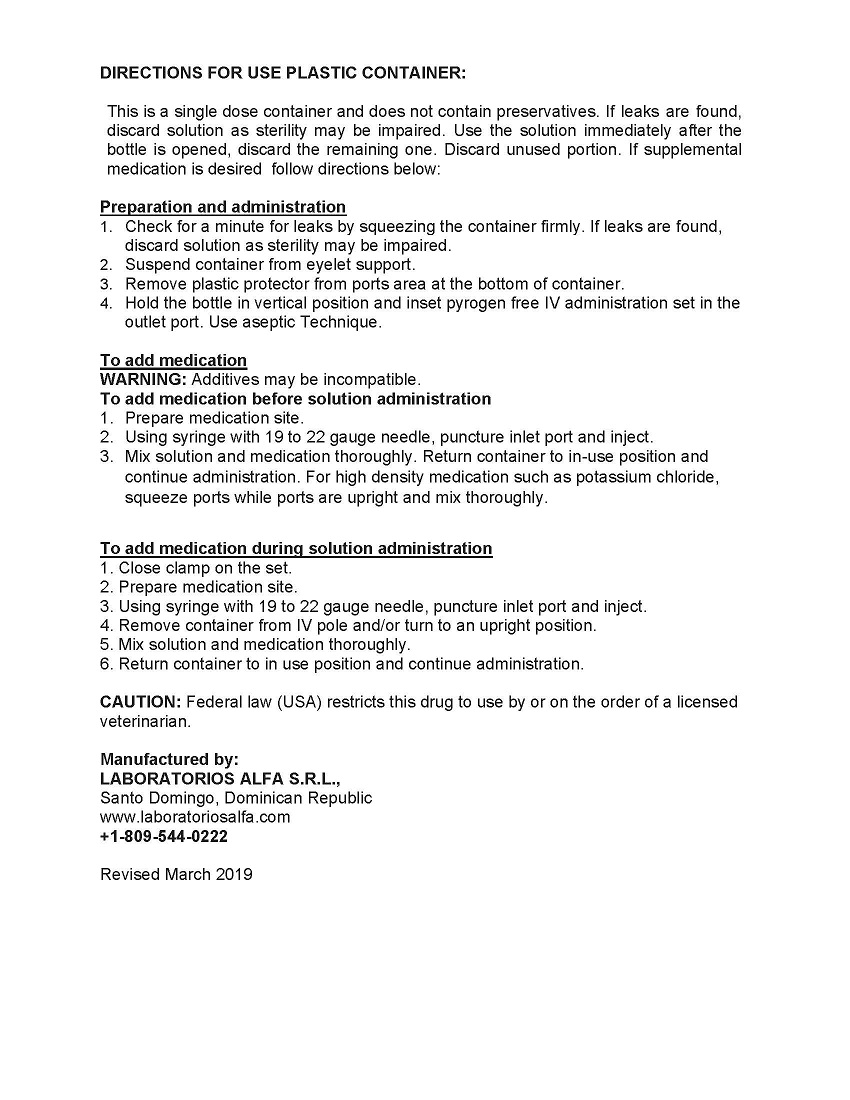 DIRECTIONS FOR USE PLASTIC CONTAINER:

This is a single dose container and does not contain preservatives. If leaks are found, discard solution as sterility may be impaired. Use the solution immediately after the bottle is opened, discard the remaining one. Discard unused portion. If supplemental medication is desired follow directions below:

Preparation and administration
1. Check for a minute for leaks by squeezing the container firmly. If leaks are found, discard solution as sterility may be impaired.
2. Suspend container from eyelet support.
3. Remove plastic protector from ports area at the bottom of container.
4. Hold the bottle in vertical position and inset pyrogen free IV administration set in the outlet port. Use aseptic Technique.

To add medication
WARNING: Additives may be incompatible.
To add medication before solution administration
1. Prepare medication site.
2. Using syringe with 19 to 22 gauge needle, puncture inlet port and inject.
3. Mix solution and medication thoroughly. Return container to in-use position and continue administration. For high density medication such as potassium chloride, squeeze ports while ports are upright and mix thoroughly.

To add medication during solution administration
1. Close clamp on the set.
2. Prepare medication site.
3. Using syringe with 19 to 22 gauge needle, puncture inlet port and inject.
4. Remove container from IV pole and/or turn to an upright position.
5. Mix solution and medication thoroughly.
6. Return container to in use position and continue administration.

CAUTION: Federal law (USA) restricts this drug to use by or on the order of a licensed veterinarian.

Manufactured by:
LABORATORIOS ALFA S.R.L.,
Santo Domingo, Dominican Republic
www.laboratoriosalfa.com
+1-809-544-0222

Revised March 2019